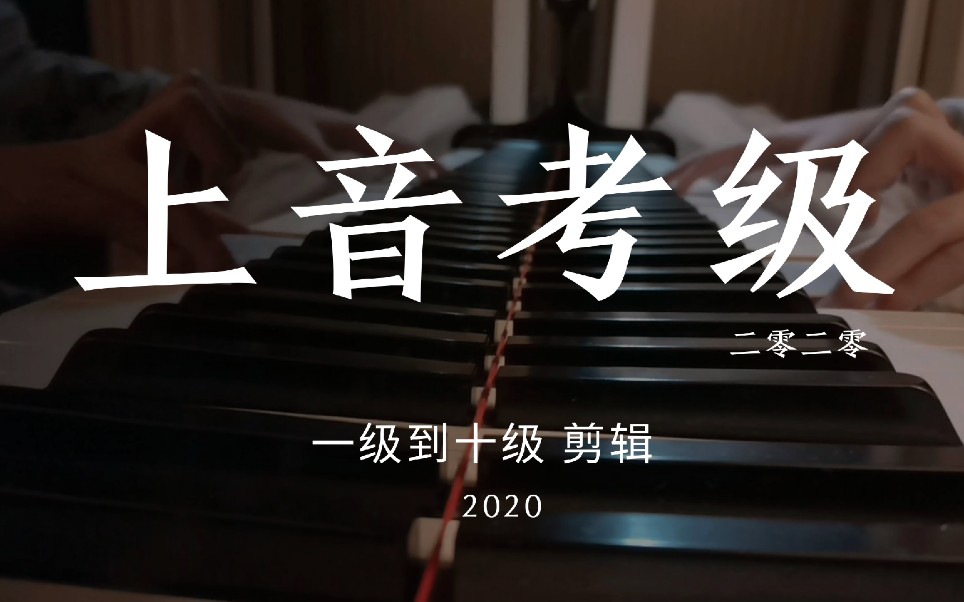 上音考级

二零二零

一级到十级 剪辑

2020